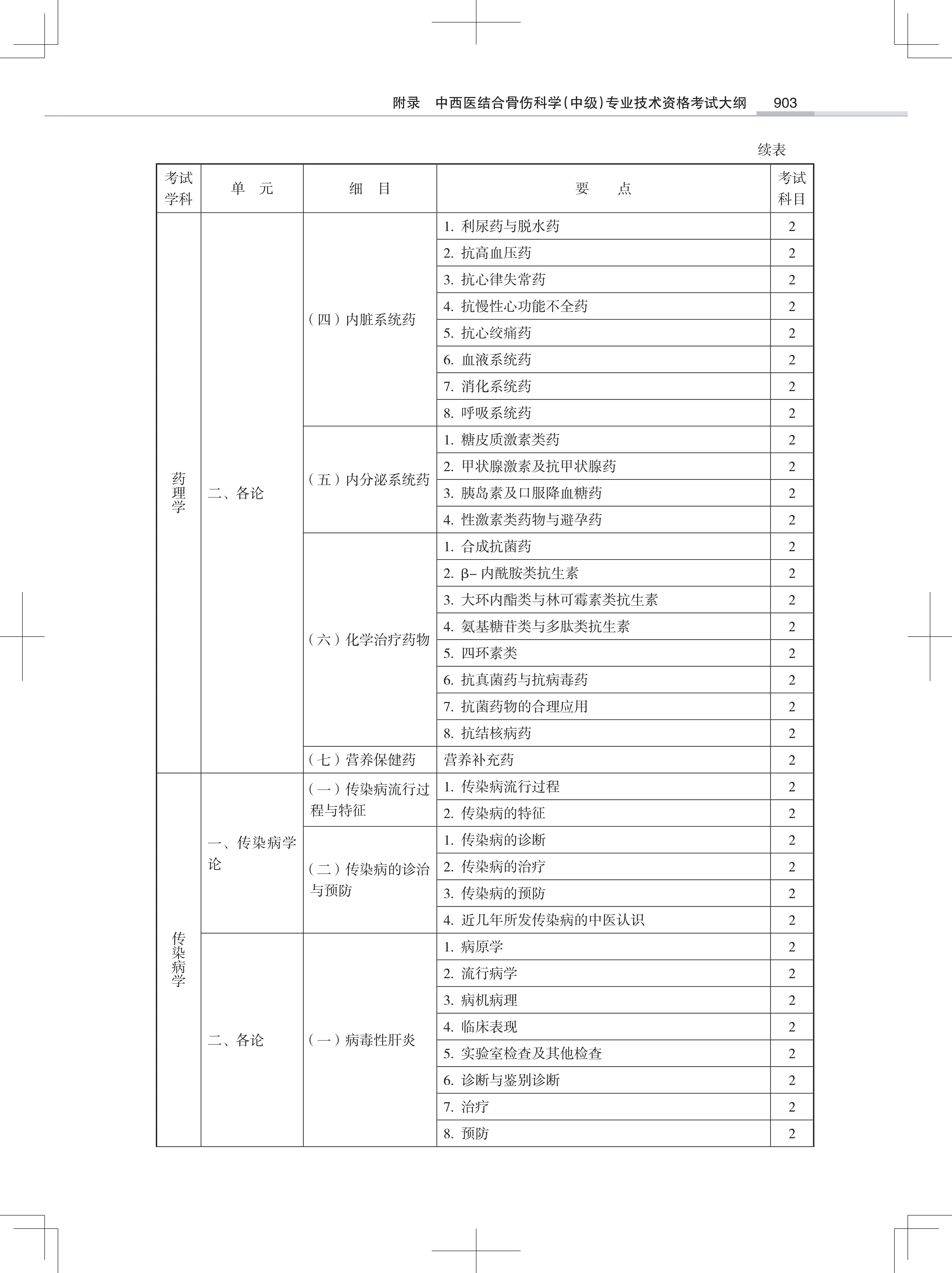 附录　中西医结合骨伤科学(中级)专业技术资格考试大纲　903

续表

| 考试学科 | 单　元 | 细　目 | 要　　点 | 考试科目 |
|---|---|---|---|---|
| 药理学 | 二、各论 | （四）内脏系统药 | 1. 利尿药与脱水药 | 2 |
| | | | 2. 抗高血压药 | 2 |
| | | | 3. 抗心律失常药 | 2 |
| | | | 4. 抗慢性心功能不全药 | 2 |
| | | | 5. 抗心绞痛药 | 2 |
| | | | 6. 血液系统药 | 2 |
| | | | 7. 消化系统药 | 2 |
| | | | 8. 呼吸系统药 | 2 |
| | | （五）内分泌系统药 | 1. 糖皮质激素类药 | 2 |
| | | | 2. 甲状腺激素及抗甲状腺药 | 2 |
| | | | 3. 胰岛素及口服降血糖药 | 2 |
| | | | 4. 性激素类药物与避孕药 | 2 |
| | | （六）化学治疗药物 | 1. 合成抗菌药 | 2 |
| | | | 2. β– 内酰胺类抗生素 | 2 |
| | | | 3. 大环内酯类与林可霉素类抗生素 | 2 |
| | | | 4. 氨基糖苷类与多肽类抗生素 | 2 |
| | | | 5. 四环素类 | 2 |
| | | | 6. 抗真菌药与抗病毒药 | 2 |
| | | | 7. 抗菌药物的合理应用 | 2 |
| | | | 8. 抗结核病药 | 2 |
| | | （七）营养保健药 | 营养补充药 | 2 |
| 传染病学 | 一、传染病学论 | （一）传染病流行过程与特征 | 1. 传染病流行过程 | 2 |
| | | | 2. 传染病的特征 | 2 |
| | | （二）传染病的诊治与预防 | 1. 传染病的诊断 | 2 |
| | | | 2. 传染病的治疗 | 2 |
| | | | 3. 传染病的预防 | 2 |
| | | | 4. 近几年所发传染病的中医认识 | 2 |
| | 二、各论 | （一）病毒性肝炎 | 1. 病原学 | 2 |
| | | | 2. 流行病学 | 2 |
| | | | 3. 病机病理 | 2 |
| | | | 4. 临床表现 | 2 |
| | | | 5. 实验室检查及其他检查 | 2 |
| | | | 6. 诊断与鉴别诊断 | 2 |
| | | | 7. 治疗 | 2 |
| | | | 8. 预防 | 2 |